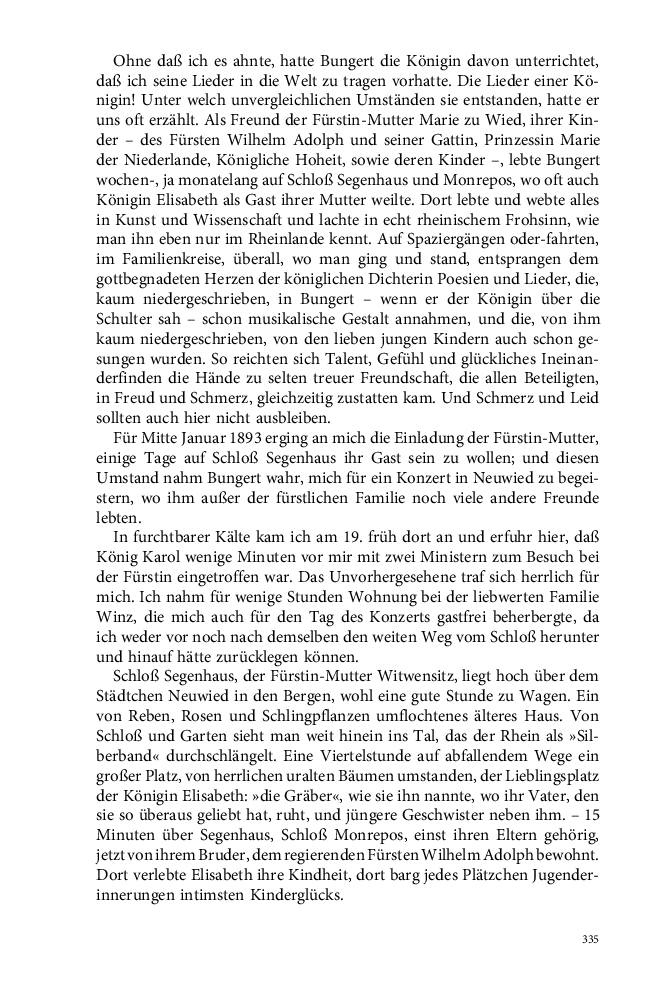 Ohne daß ich es ahnte, hatte Bungert die Königin davon unterrichtet, daß ich seine Lieder in die Welt zu tragen vorhatte. Die Lieder einer Königin! Unter welch unvergleichlichen Umständen sie entstanden, hatte er uns oft erzählt. Als Freund der Fürstin-Mutter Marie zu Wied, ihrer Kinder – des Fürsten Wilhelm Adolph und seiner Gattin, Prinzessin Marie der Niederlande, Königliche Hoheit, sowie deren Kinder –, lebte Bungert wochen-, ja monatelang auf Schloß Segenhaus und Monrepos, wo oft auch Königin Elisabeth als Gast ihrer Mutter weilte. Dort lebte und webte alles in Kunst und Wissenschaft und lachte in echt rheinischem Frohsinn, wie man ihn eben nur im Rheinlande kennt. Auf Spaziergängen oder-fahrten, im Familienkreise, überall, wo man ging und stand, entsprangen dem gottbegnadeten Herzen der königlichen Dichterin Poesien und Lieder, die, kaum niedergeschrieben, in Bungert – wenn er der Königin über die Schulter sah – schon musikalische Gestalt annahmen, und die, von ihm kaum niedergeschrieben, von den lieben jungen Kindern auch schon gesungen wurden. So reichten sich Talent, Gefühl und glückliches Ineinanderfinden die Hände zu selten treuer Freundschaft, die allen Beteiligten, in Freud und Schmerz, gleichzeitig zustatten kam. Und Schmerz und Leid sollten auch hier nicht ausbleiben.

Für Mitte Januar 1893 erging an mich die Einladung der Fürstin-Mutter, einige Tage auf Schloß Segenhaus ihr Gast sein zu wollen; und diesen Umstand nahm Bungert wahr, mich für ein Konzert in Neuwied zu begeistern, wo ihm außer der fürstlichen Familie noch viele andere Freunde lebten.

In furchtbarer Kälte kam ich am 19. früh dort an und erfuhr hier, daß König Karol wenige Minuten vor mir mit zwei Ministern zum Besuch bei der Fürstin eingetroffen war. Das Unvorhergesehene traf sich herrlich für mich. Ich nahm für wenige Stunden Wohnung bei der liebwerten Familie Winz, die mich auch für den Tag des Konzerts gastfrei beherbergte, da ich weder vor noch nach demselben den weiten Weg vom Schloß herunter und hinauf hätte zurücklegen können.

Schloß Segenhaus, der Fürstin-Mutter Witwensitz, liegt hoch über dem Städtchen Neuwied in den Bergen, wohl eine gute Stunde zu Wagen. Ein von Reben, Rosen und Schlingpflanzen umflochtenes älteres Haus. Von Schloß und Garten sieht man weit hinein ins Tal, das der Rhein als »Silberband« durchschlängelt. Eine Viertelstunde auf abfallendem Wege ein großer Platz, von herrlichen uralten Bäumen umstanden, der Lieblingsplatz der Königin Elisabeth: »die Gräber«, wie sie ihn nannte, wo ihr Vater, den sie so überaus geliebt hat, ruht, und jüngere Geschwister neben ihm. – 15 Minuten über Segenhaus, Schloß Monrepos, einst ihren Eltern gehörig, jetzt von ihrem Bruder, dem regierenden Fürsten Wilhelm Adolph bewohnt. Dort verlebte Elisabeth ihre Kindheit, dort barg jedes Plätzchen Jugenderinnerungen intimsten Kinderglücks.

335